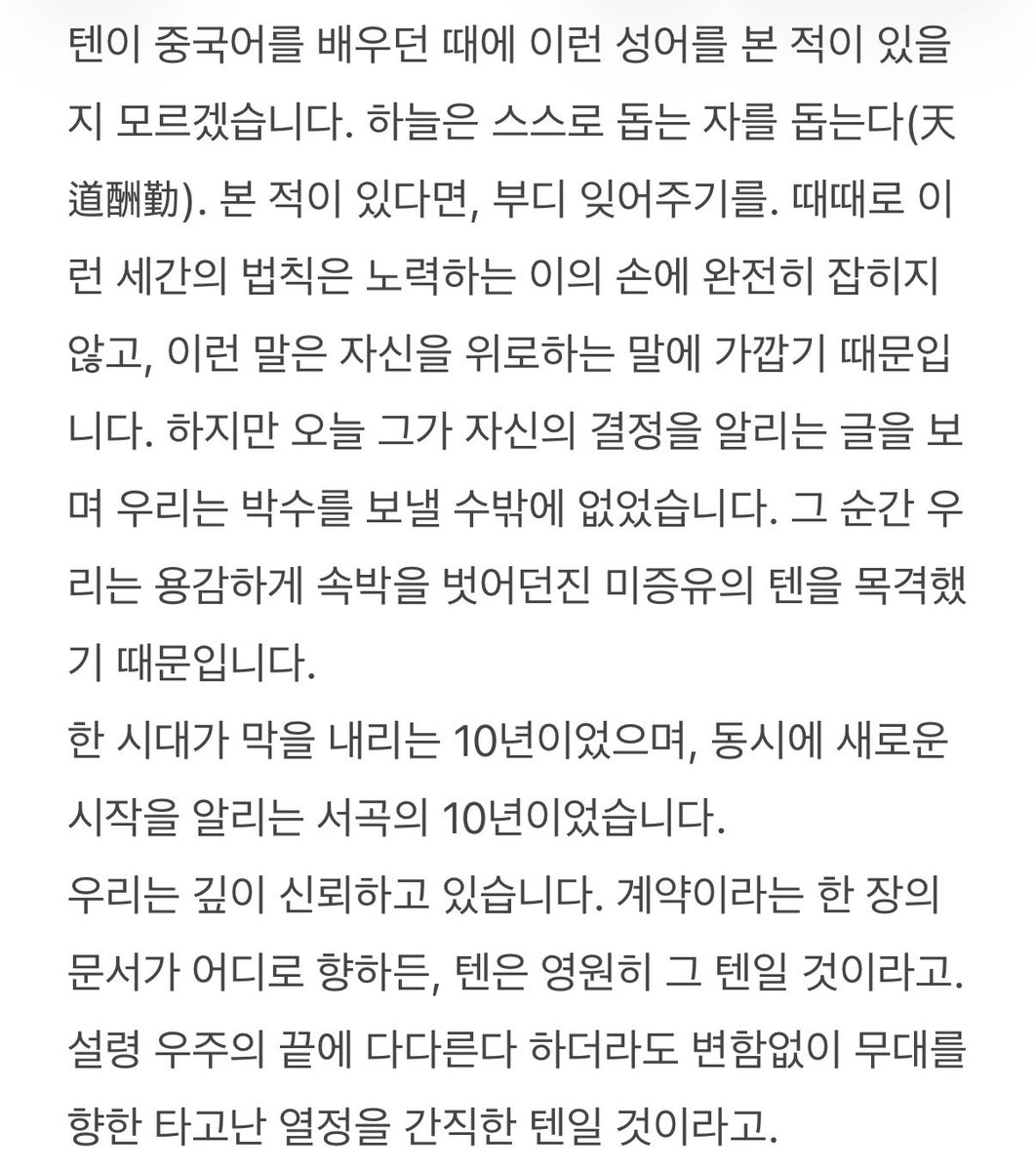 텐이 중국어를 배우던 때에 이런 성어를 본 적이 있을지 모르겠습니다. 하늘은 스스로 돕는 자를 돕는다(天道酬勤). 본 적이 있다면, 부디 잊어주기를. 때때로 이런 세간의 법칙은 노력하는 이의 손에 완전히 잡히지 않고, 이런 말은 자신을 위로하는 말에 가깝기 때문입니다. 하지만 오늘 그가 자신의 결정을 알리는 글을 보며 우리는 박수를 보낼 수밖에 없었습니다. 그 순간 우리는 용감하게 속박을 벗어던진 미증유의 텐을 목격했기 때문입니다.
한 시대가 막을 내리는 10년이었으며, 동시에 새로운 시작을 알리는 서곡의 10년이었습니다.
우리는 깊이 신뢰하고 있습니다. 계약이라는 한 장의 문서가 어디로 향하든, 텐은 영원히 그 텐일 것이라고. 설령 우주의 끝에 다다른다 하더라도 변함없이 무대를 향한 타고난 열정을 간직한 텐일 것이라고.